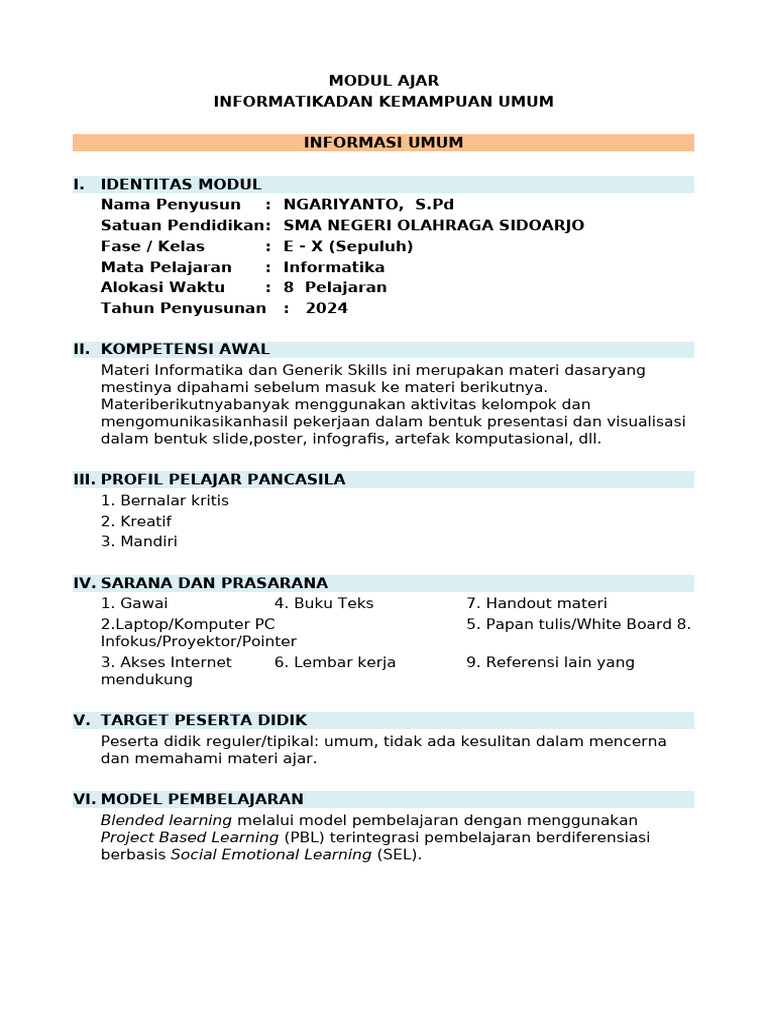 MODUL AJAR
INFORMATIKADAN KEMAMPUAN UMUM

INFORMASI UMUM

I. IDENTITAS MODUL
Nama Penyusun : NGARIYANTO, S.Pd
Satuan Pendidikan: SMA NEGERI OLAHRAGA SIDOARJO
Fase / Kelas : E - X (Sepuluh)
Mata Pelajaran : Informatika
Alokasi Waktu : 8 Pelajaran
Tahun Penyusunan : 2024

II. KOMPETENSI AWAL
Materi Informatika dan Generik Skills ini merupakan materi dasaryang mestinya dipahami sebelum masuk ke materi berikutnya. Materiberikutnyabanyak menggunakan aktivitas kelompok dan mengomunikasikanhasil pekerjaan dalam bentuk presentasi dan visualisasi dalam bentuk slide,poster, infografis, artefak komputasional, dll.

III. PROFIL PELAJAR PANCASILA
1. Bernalar kritis
2. Kreatif
3. Mandiri

IV. SARANA DAN PRASARANA
1. Gawai 4. Buku Teks 7. Handout materi
2.Laptop/Komputer PC 5. Papan tulis/White Board 8. Infokus/Proyektor/Pointer
3. Akses Internet 6. Lembar kerja 9. Referensi lain yang mendukung

V. TARGET PESERTA DIDIK
Peserta didik reguler/tipikal: umum, tidak ada kesulitan dalam mencerna dan memahami materi ajar.

VI. MODEL PEMBELAJARAN
Blended learning melalui model pembelajaran dengan menggunakan Project Based Learning (PBL) terintegrasi pembelajaran berdiferensiasi berbasis Social Emotional Learning (SEL).